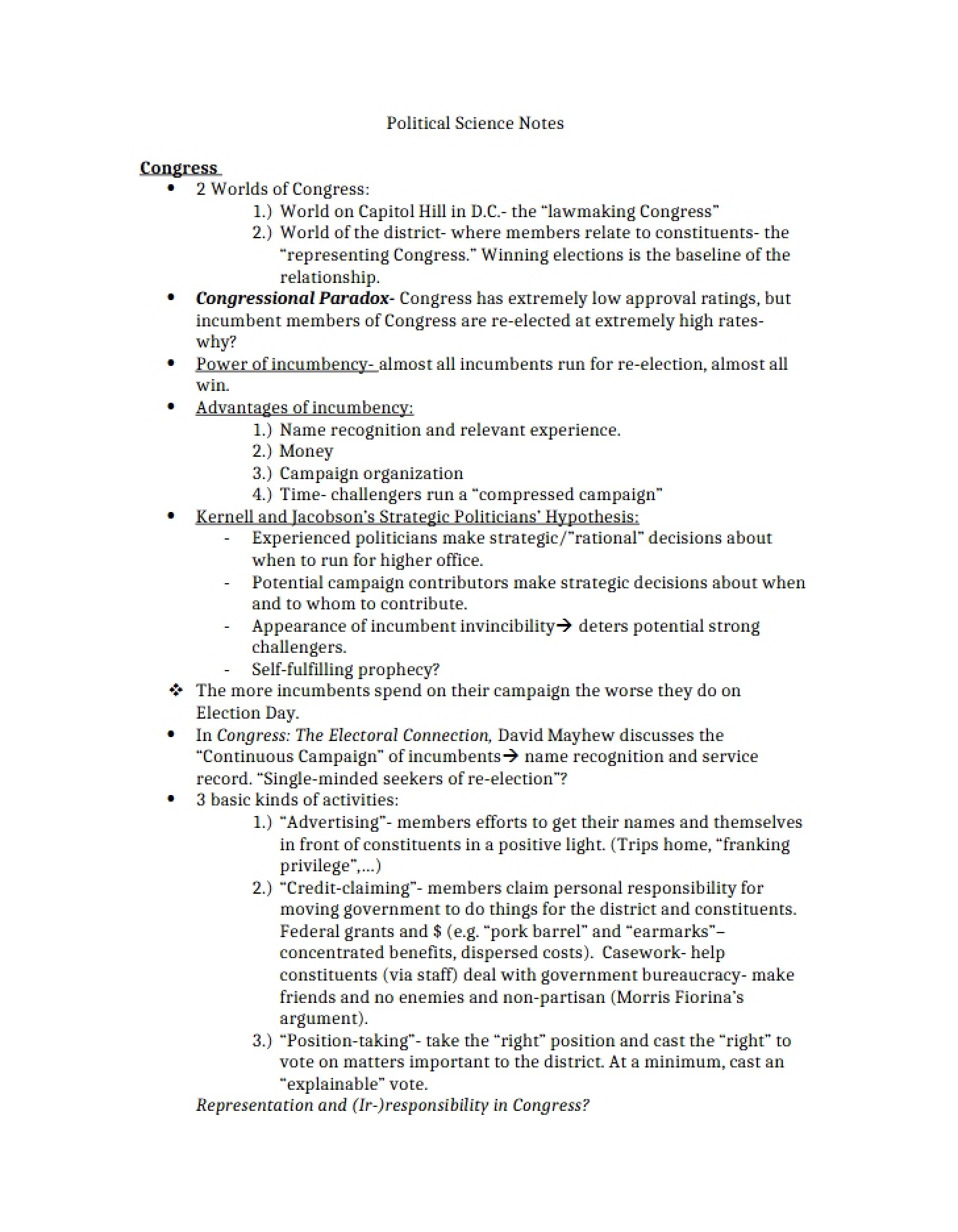 Political Science Notes

Congress

• 2 Worlds of Congress:
1.) World on Capitol Hill in D.C.- the "lawmaking Congress"
2.) World of the district- where members relate to constituents- the "representing Congress." Winning elections is the baseline of the relationship.
• Congressional Paradox- Congress has extremely low approval ratings, but incumbent members of Congress are re-elected at extremely high rates- why?
• Power of incumbency- almost all incumbents run for re-election, almost all win.
• Advantages of incumbency:
1.) Name recognition and relevant experience.
2.) Money
3.) Campaign organization
4.) Time- challengers run a "compressed campaign"
• Kernell and Jacobson's Strategic Politicians' Hypothesis:
- Experienced politicians make strategic/"rational" decisions about when to run for higher office.
- Potential campaign contributors make strategic decisions about when and to whom to contribute.
- Appearance of incumbent invincibility→ deters potential strong challengers.
- Self-fulfilling prophecy?
❖ The more incumbents spend on their campaign the worse they do on Election Day.
• In Congress: The Electoral Connection, David Mayhew discusses the "Continuous Campaign" of incumbents→ name recognition and service record. "Single-minded seekers of re-election"?
• 3 basic kinds of activities:
1.) "Advertising"- members efforts to get their names and themselves in front of constituents in a positive light. (Trips home, "franking privilege",...)
2.) "Credit-claiming"- members claim personal responsibility for moving government to do things for the district and constituents. Federal grants and $ (e.g. "pork barrel" and "earmarks"– concentrated benefits, dispersed costs). Casework- help constituents (via staff) deal with government bureaucracy- make friends and no enemies and non-partisan (Morris Fiorina's argument).
3.) "Position-taking"- take the "right" position and cast the "right" to vote on matters important to the district. At a minimum, cast an "explainable" vote.
Representation and (Ir-)responsibility in Congress?